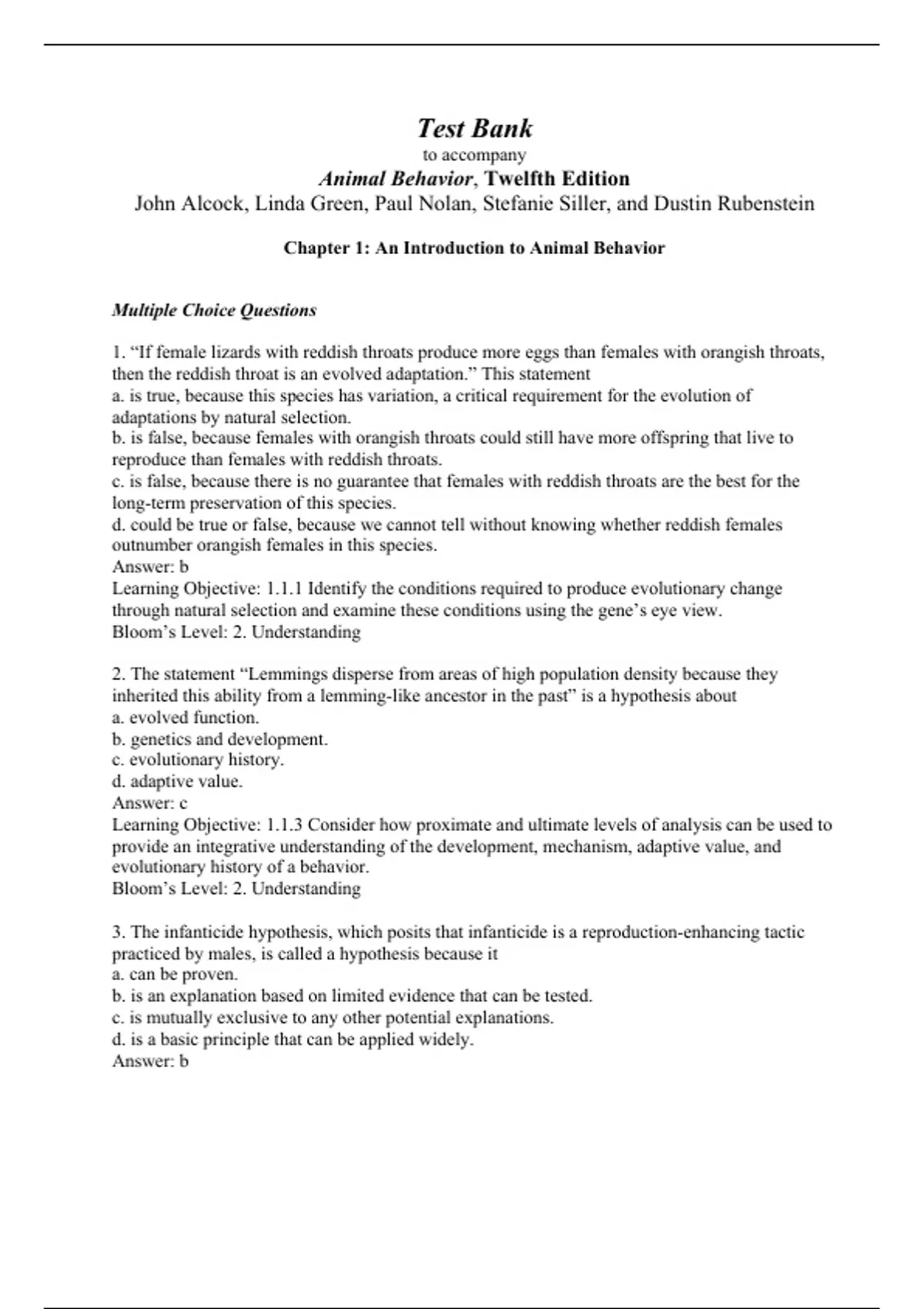 Test Bank
to accompany
Animal Behavior, Twelfth Edition
John Alcock, Linda Green, Paul Nolan, Stefanie Siller, and Dustin Rubenstein

Chapter 1: An Introduction to Animal Behavior

Multiple Choice Questions

1. “If female lizards with reddish throats produce more eggs than females with orangish throats, then the reddish throat is an evolved adaptation.” This statement
a. is true, because this species has variation, a critical requirement for the evolution of adaptations by natural selection.
b. is false, because females with orangish throats could still have more offspring that live to reproduce than females with reddish throats.
c. is false, because there is no guarantee that females with reddish throats are the best for the long-term preservation of this species.
d. could be true or false, because we cannot tell without knowing whether reddish females outnumber orangish females in this species.
Answer: b
Learning Objective: 1.1.1 Identify the conditions required to produce evolutionary change through natural selection and examine these conditions using the gene’s eye view.
Bloom’s Level: 2. Understanding

2. The statement “Lemmings disperse from areas of high population density because they inherited this ability from a lemming-like ancestor in the past” is a hypothesis about
a. evolved function.
b. genetics and development.
c. evolutionary history.
d. adaptive value.
Answer: c
Learning Objective: 1.1.3 Consider how proximate and ultimate levels of analysis can be used to provide an integrative understanding of the development, mechanism, adaptive value, and evolutionary history of a behavior.
Bloom’s Level: 2. Understanding

3. The infanticide hypothesis, which posits that infanticide is a reproduction-enhancing tactic practiced by males, is called a hypothesis because it
a. can be proven.
b. is an explanation based on limited evidence that can be tested.
c. is mutually exclusive to any other potential explanations.
d. is a basic principle that can be applied widely.
Answer: b